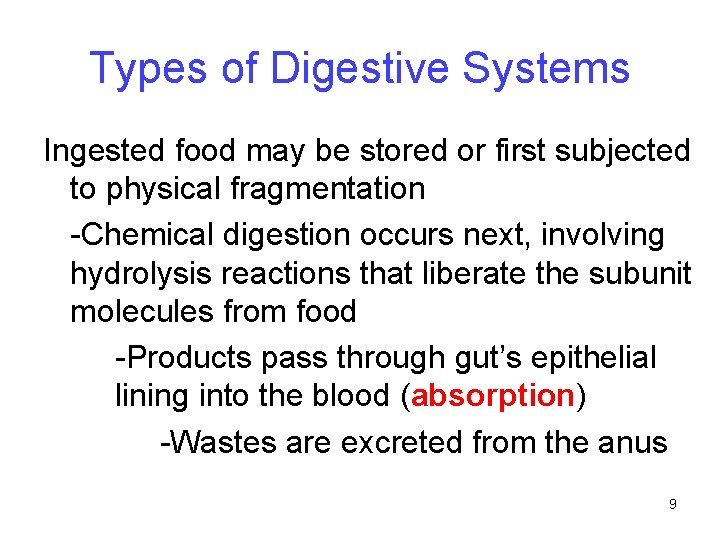 Types of Digestive Systems

Ingested food may be stored or first subjected to physical fragmentation

-Chemical digestion occurs next, involving hydrolysis reactions that liberate the subunit molecules from food

-Products pass through gut's epithelial lining into the blood (absorption)

-Wastes are excreted from the anus

9